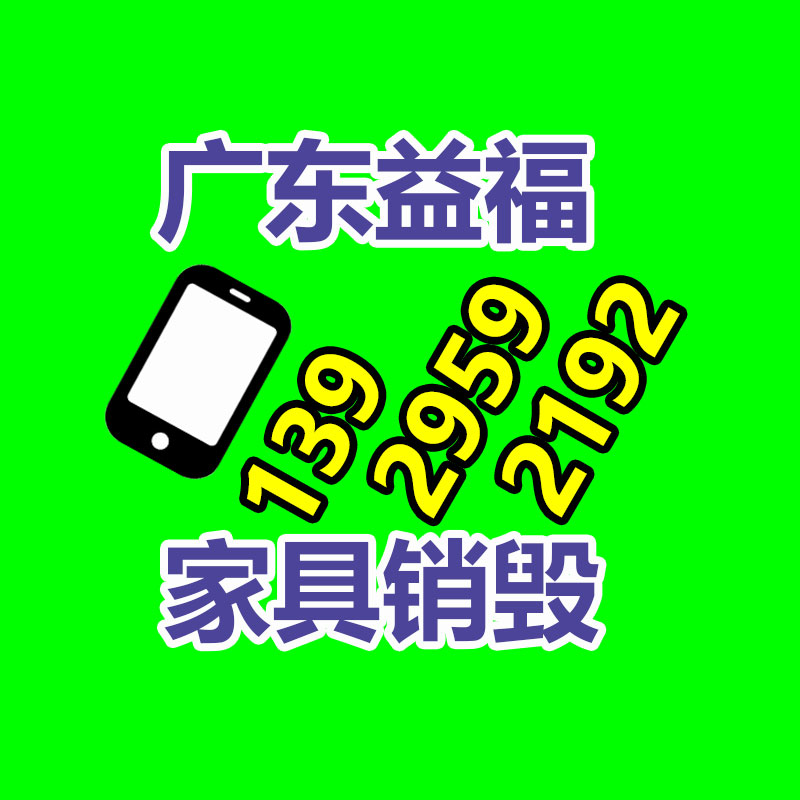 广东益福

139 2959 2192

家具销毁